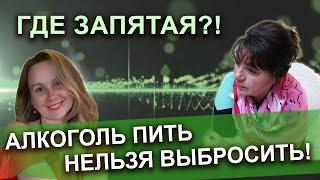 ГДЕ ЗАПЯТАЯ?!

АЛКОГОЛЬ ПИТЬ
НЕЛЬЗЯ ВЫБРОСИТЬ!